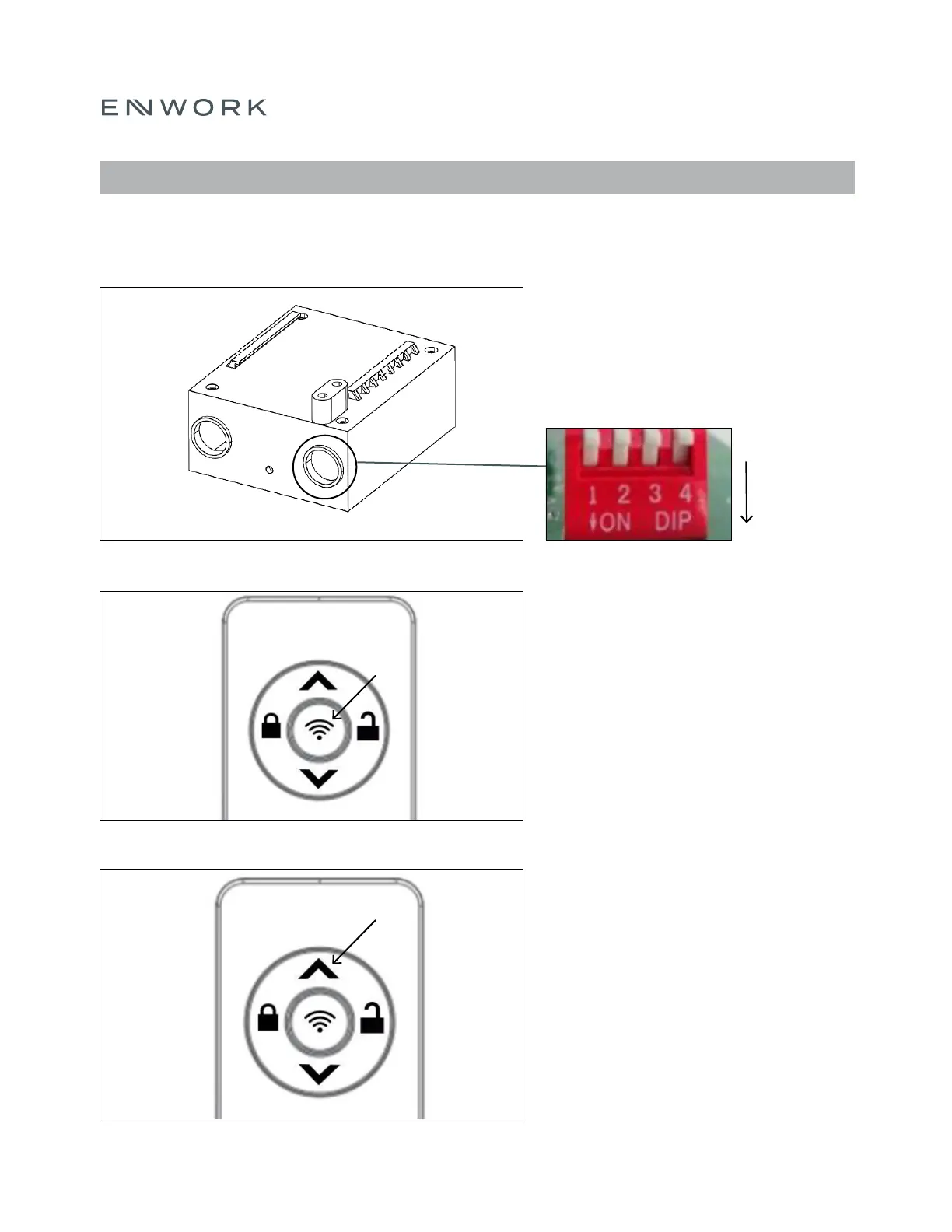 ENWORK

1 2 3 4
ON DIP